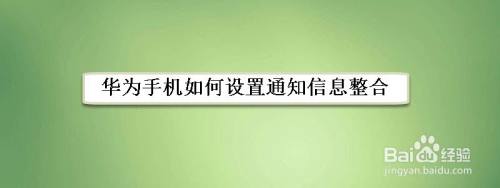 华为手机如何设置通知信息整合

Baidu经验
jingyan.baidu.com